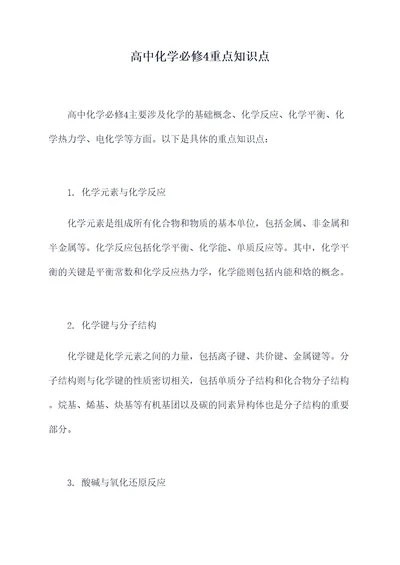 高中化学必修4重点知识点

高中化学必修4主要涉及化学的基础概念、化学反应、化学平衡、化学热力学、电化学等方面。以下是具体的重点知识点：

1. 化学元素与化学反应

化学元素是组成所有化合物和物质的基本单位，包括金属、非金属和半金属等。化学反应包括化学平衡、化学能、单质反应等。其中，化学平衡的关键是平衡常数和化学反应热力学，化学能则包括内能和焓的概念。

2. 化学键与分子结构

化学键是化学元素之间的力量，包括离子键、共价键、金属键等。分子结构则与化学键的性质密切相关，包括单质分子结构和化合物分子结构。烷基、烯基、炔基等有机基团以及碳的同素异构体也是分子结构的重要部分。

3. 酸碱与氧化还原反应